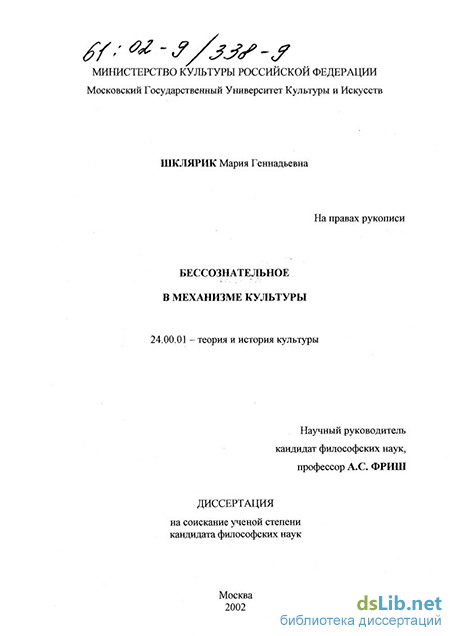 61:02-9/338-9

МИНИСТЕРСТВО КУЛЬТУРЫ РОССИЙСКОЙ ФЕДЕРАЦИИ
Московский Государственный Университет Культуры и Искусств

ШКЛЯРИК Мария Геннадьевна

На правах рукописи

БЕССОЗНАТЕЛЬНОЕ

В МЕХАНИЗМЕ КУЛЬТУРЫ

24.00.01 – теория и история культуры

Научный руководитель
кандидат философских наук,
профессор А.С. ФРИШ

ДИССЕРТАЦИЯ
на соискание ученой степени
кандидата философских наук

Москва
2002

dsLib.net
библиотека диссертаций